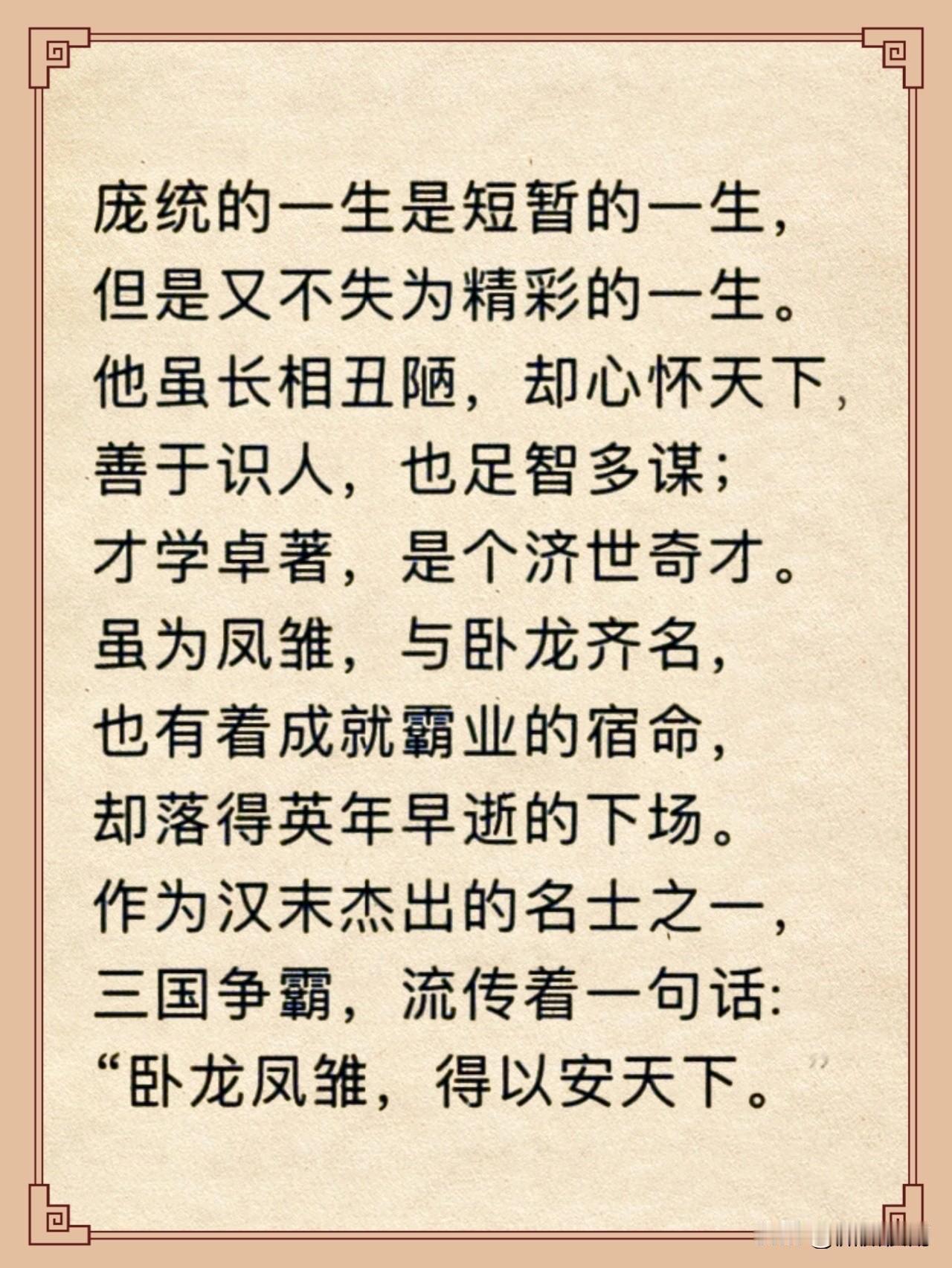 庞统的一生是短暂的一生，
但是又不失为精彩的一生。
他虽长相丑陋，却心怀天下，
善于识人，也足智多谋；
才学卓著，是个济世奇才。
虽为凤雏，与卧龙齐名，
也有着成就霸业的宿命，
却落得英年早逝的下场。
作为汉末杰出的名士之一，
三国争霸，流传着一句话：
“卧龙凤雏，得以安天下。”